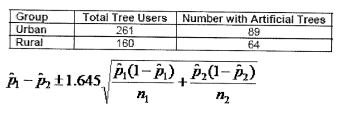 | Group | Total Tree Users | Number with Artificial Trees |
|---|---|---|
| Urban | 261 | 89 |
| Rural | 160 | 64 |

$\hat{p}_1 - \hat{p}_2 \pm 1.645\sqrt{\frac{\hat{p}_1(1-\hat{p}_1)}{n_1} + \frac{\hat{p}_2(1-\hat{p}_2)}{n_2}}$